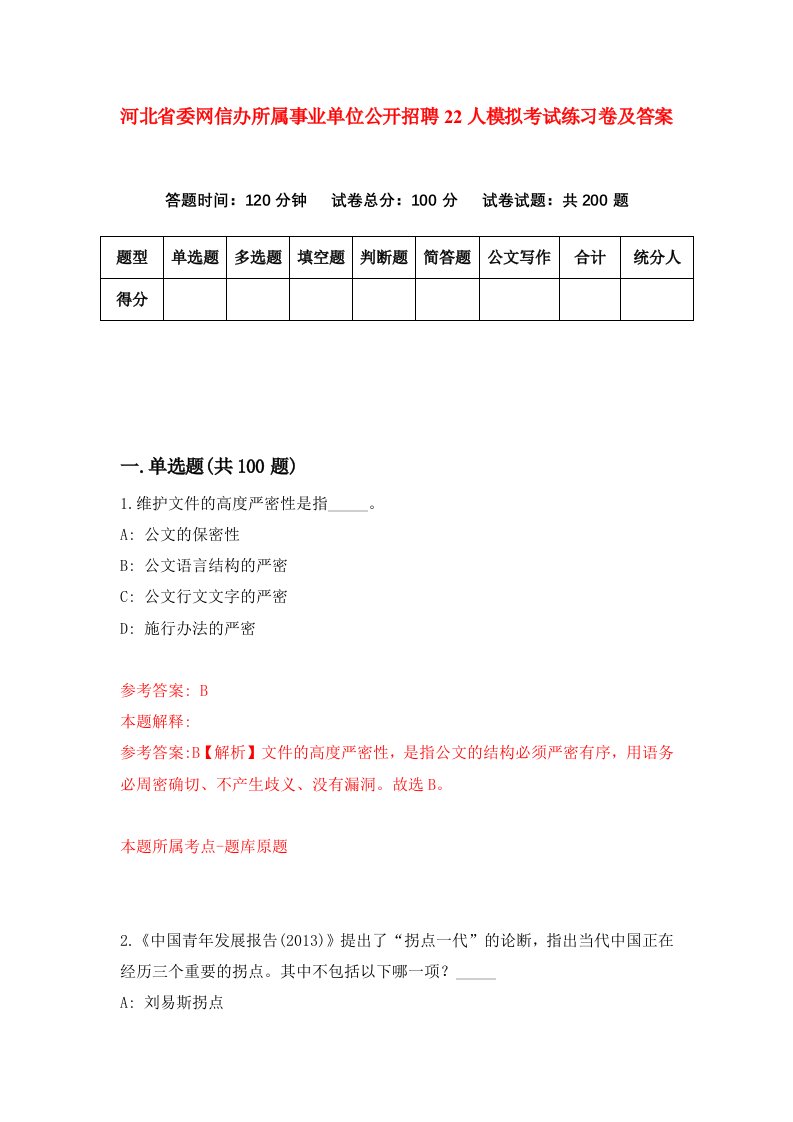 河北省委网信办所属事业单位公开招聘22人模拟考试练习卷及答案

答题时间：120分钟　试卷总分：100分　试卷试题：共200题

| 题型 | 单选题 | 多选题 | 填空题 | 判断题 | 简答题 | 公文写作 | 合计 | 统分人 |
|---|---|---|---|---|---|---|---|---|
| 得分 | | | | | | | | |

一.单选题(共100题)

1.维护文件的高度严密性是指_____。

A: 公文的保密性

B: 公文语言结构的严密

C: 公文行文文字的严密

D: 施行办法的严密

参考答案: B

本题解释:

参考答案:B【解析】文件的高度严密性，是指公文的结构必须严密有序，用语务必周密确切、不产生歧义、没有漏洞。故选B。

本题所属考点-题库原题

2.《中国青年发展报告(2013)》提出了“拐点一代”的论断，指出当代中国正在经历三个重要的拐点。其中不包括以下哪一项？_____

A: 刘易斯拐点